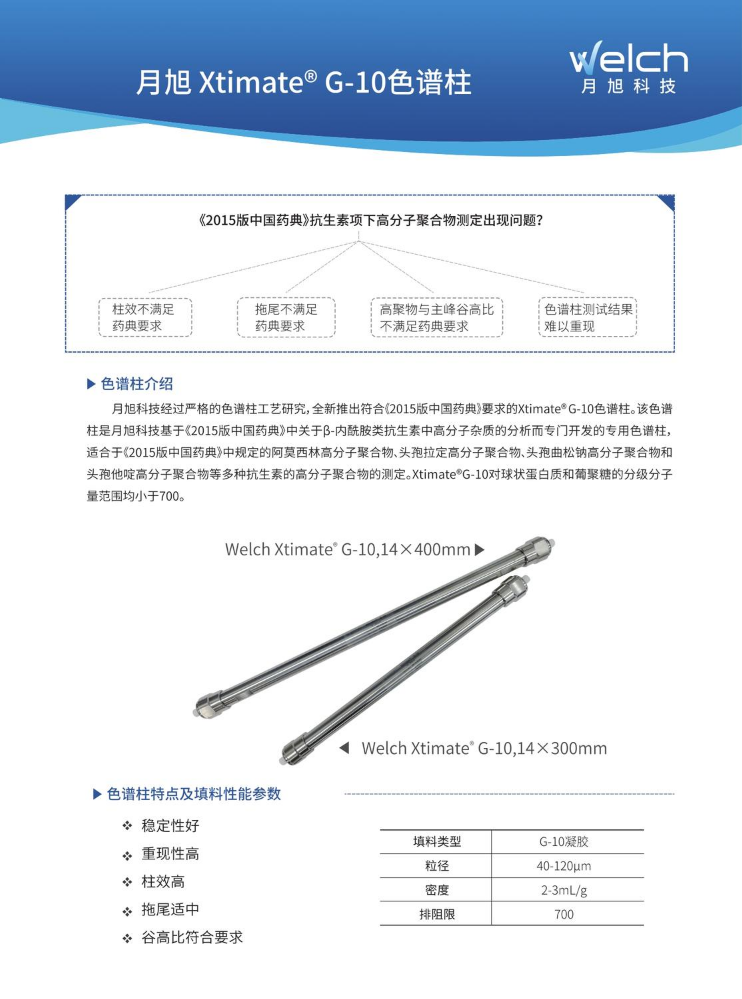 月旭 Xtimate® G-10色谱柱

Welch
月旭科技

《2015版中国药典》抗生素项下高分子聚合物测定出现问题？

柱效不满足药典要求

拖尾不满足药典要求

高聚物与主峰谷高比不满足药典要求

色谱柱测试结果难以重现

▶ 色谱柱介绍

月旭科技经过严格的色谱柱工艺研究，全新推出符合《2015版中国药典》要求的Xtimate® G-10色谱柱。该色谱柱是月旭科技基于《2015版中国药典》中关于β-内酰胺类抗生素中高分子杂质的分析而专门开发的专用色谱柱，适合于《2015版中国药典》中规定的阿莫西林高分子聚合物、头孢拉定高分子聚合物、头孢曲松钠高分子聚合物和头孢他啶高分子聚合物等多种抗生素的高分子聚合物的测定。Xtimate®G-10对球状蛋白质和葡聚糖的分级分子量范围均小于700。

Welch Xtimate® G-10,14×400mm ▶

◀ Welch Xtimate® G-10,14×300mm

▶ 色谱柱特点及填料性能参数

❖ 稳定性好
❖ 重现性高
❖ 柱效高
❖ 拖尾适中
❖ 谷高比符合要求

| 填料类型 | G-10凝胶 |
|---|---|
| 粒径 | 40-120μm |
| 密度 | 2-3mL/g |
| 排阻限 | 700 |